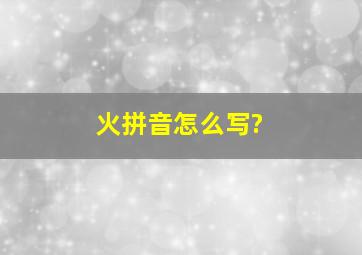 火拼音怎么写?